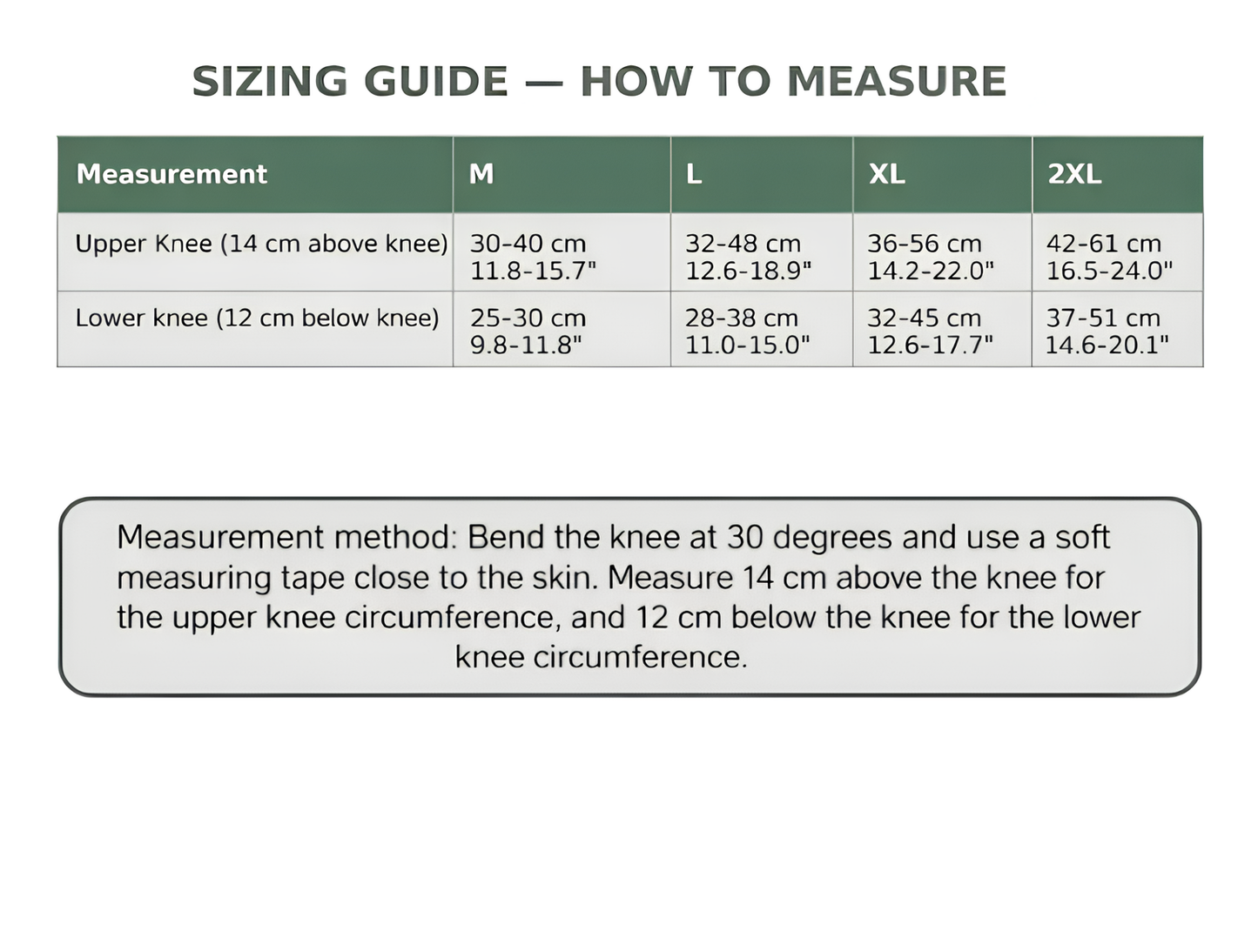 SIZING GUIDE — HOW TO MEASURE

| Measurement | M | L | XL | 2XL |
|---|---|---|---|---|
| Upper Knee (14 cm above knee) | 30-40 cm 11.8-15.7" | 32-48 cm 12.6-18.9" | 36-56 cm 14.2-22.0" | 42-61 cm 16.5-24.0" |
| Lower knee (12 cm below knee) | 25-30 cm 9.8-11.8" | 28-38 cm 11.0-15.0" | 32-45 cm 12.6-17.7" | 37-51 cm 14.6-20.1" |

Measurement method: Bend the knee at 30 degrees and use a soft measuring tape close to the skin. Measure 14 cm above the knee for the upper knee circumference, and 12 cm below the knee for the lower knee circumference.